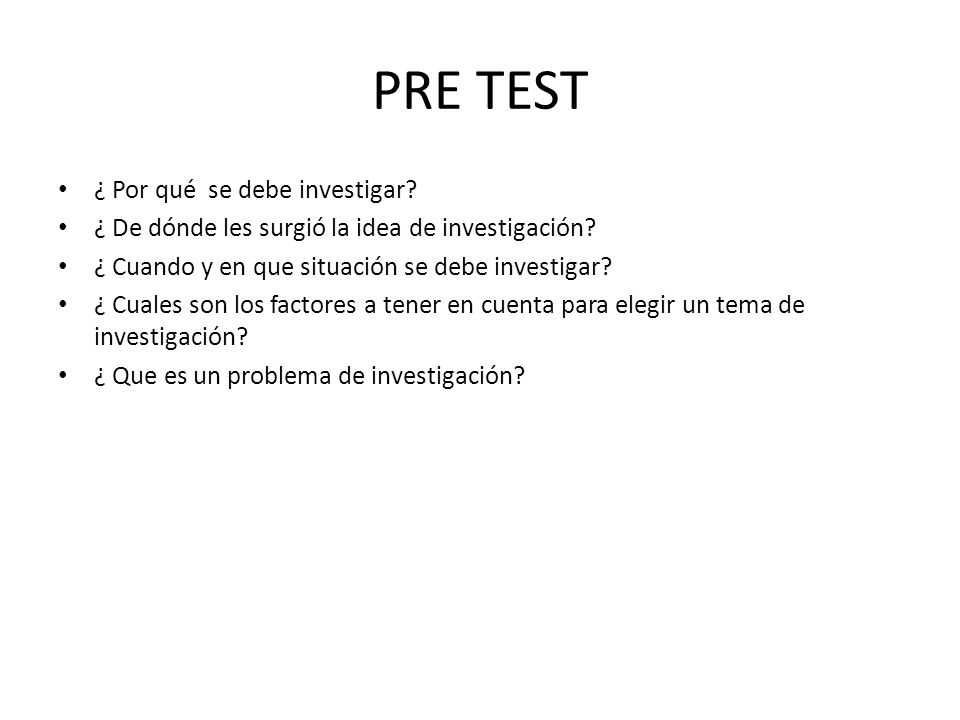 PRE TEST

• ¿ Por qué se debe investigar?
• ¿ De dónde les surgió la idea de investigación?
• ¿ Cuando y en que situación se debe investigar?
• ¿ Cuales son los factores a tener en cuenta para elegir un tema de investigación?
• ¿ Que es un problema de investigación?